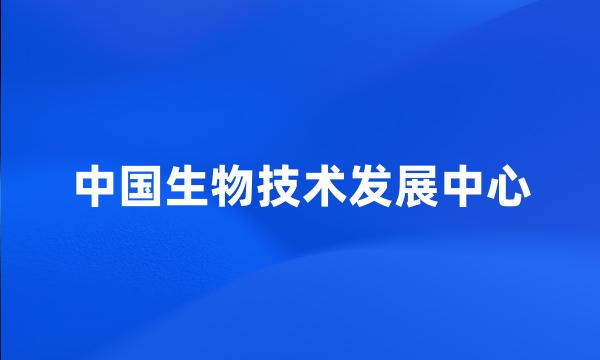 中国生物技术发展中心